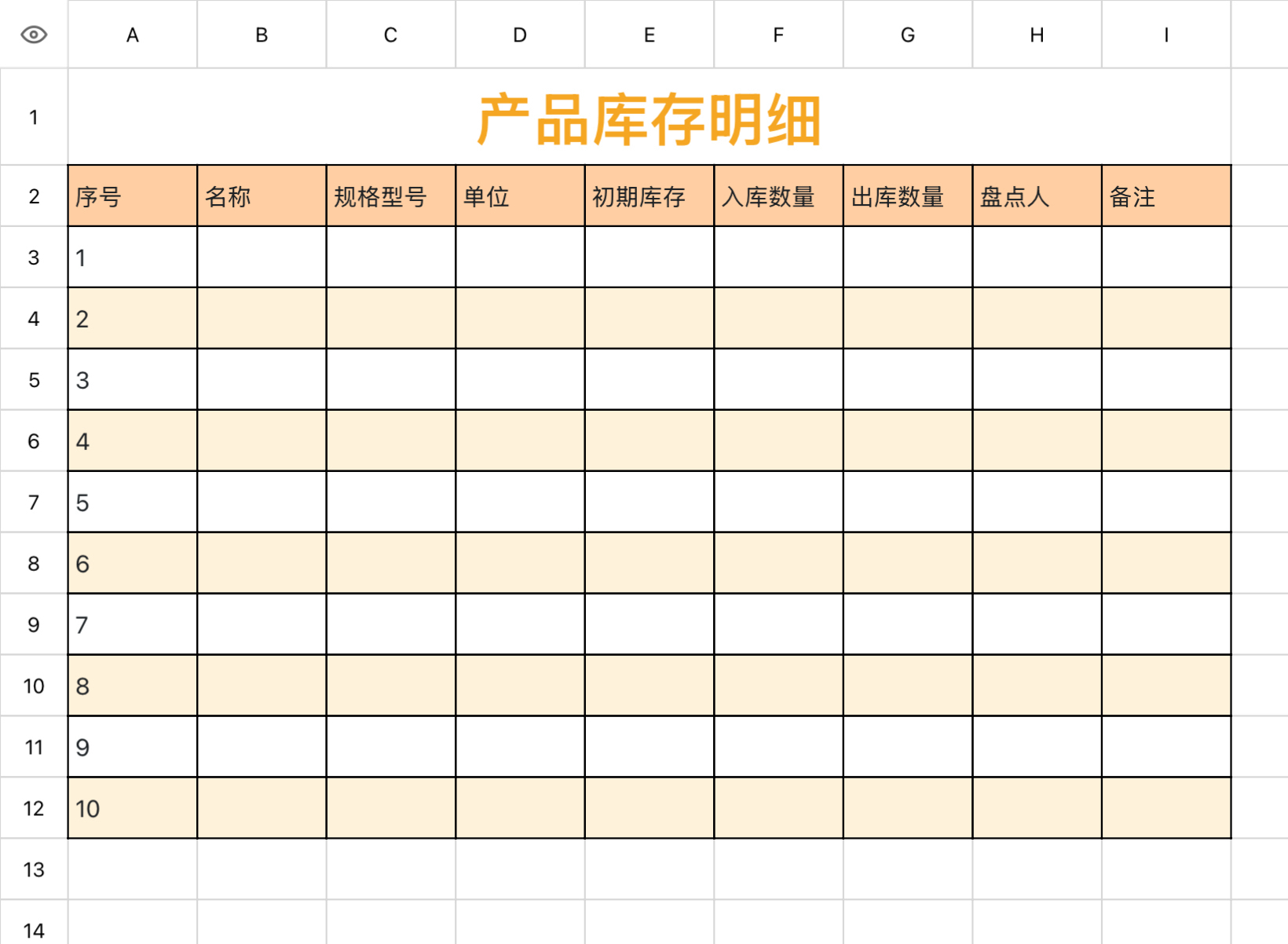 | | A | B | C | D | E | F | G | H | I |
|---|---|---|---|---|---|---|---|---|---|
| 1 | 产品库存明细 | | | | | | | | |
| 2 | 序号 | 名称 | 规格型号 | 单位 | 初期库存 | 入库数量 | 出库数量 | 盘点人 | 备注 |
| 3 | 1 | | | | | | | | |
| 4 | 2 | | | | | | | | |
| 5 | 3 | | | | | | | | |
| 6 | 4 | | | | | | | | |
| 7 | 5 | | | | | | | | |
| 8 | 6 | | | | | | | | |
| 9 | 7 | | | | | | | | |
| 10 | 8 | | | | | | | | |
| 11 | 9 | | | | | | | | |
| 12 | 10 | | | | | | | | |
| 13 | | | | | | | | | |
| 14 | | | | | | | | | |